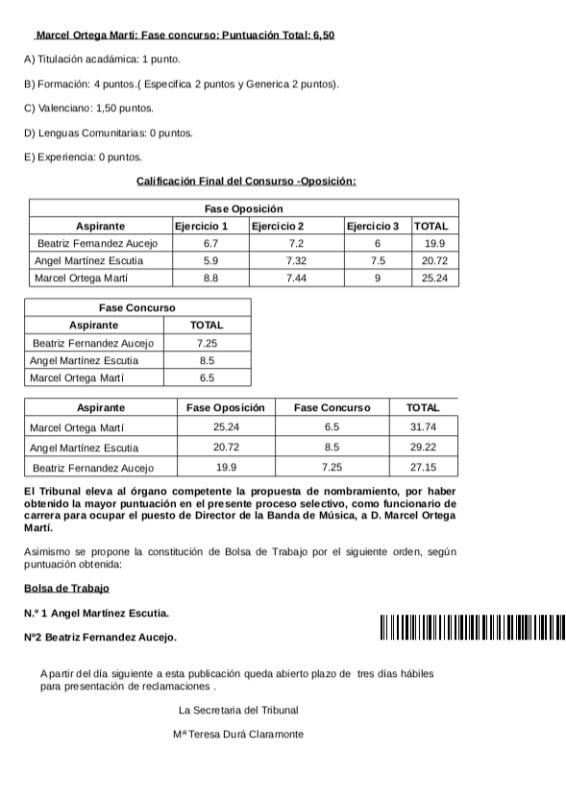 Marcel Ortega Marti: Fase concurso: Puntuación Total: 6,50

A) Titulación académica: 1 punto.

B) Formación: 4 puntos.( Especifica 2 puntos y Generica 2 puntos).

C) Valenciano: 1,50 puntos.

D) Lenguas Comunitarias: 0 puntos.

E) Experiencia: 0 puntos.

Calificación Final del Consurso -Oposición:

| Fase Oposición | | | | |
|---|---|---|---|---|
| Aspirante | Ejercicio 1 | Ejercicio 2 | Ejercicio 3 | TOTAL |
| Beatriz Fernandez Aucejo | 6.7 | 7.2 | 6 | 19.9 |
| Angel Martínez Escutia | 5.9 | 7.32 | 7.5 | 20.72 |
| Marcel Ortega Martí | 8.8 | 7.44 | 9 | 25.24 |

| Fase Concurso | |
|---|---|
| Aspirante | TOTAL |
| Beatriz Fernandez Aucejo | 7.25 |
| Angel Martínez Escutia | 8.5 |
| Marcel Ortega Martí | 6.5 |

| Aspirante | Fase Oposición | Fase Concurso | TOTAL |
|---|---|---|---|
| Marcel Ortega Martí | 25.24 | 6.5 | 31.74 |
| Angel Martínez Escutia | 20.72 | 8.5 | 29.22 |
| Beatriz Fernandez Aucejo | 19.9 | 7.25 | 27.15 |

El Tribunal eleva al órgano competente la propuesta de nombramiento, por haber obtenido la mayor puntuación en el presente proceso selectivo, como funcionario de carrera para ocupar el puesto de Director de la Banda de Música, a D. Marcel Ortega Martí.

Asimismo se propone la constitución de Bolsa de Trabajo por el siguiente orden, según puntuación obtenida:

Bolsa de Trabajo

N.º 1 Angel Martínez Escutia.

Nº2 Beatriz Fernandez Aucejo.

A partir del día siguiente a esta publicación queda abierto plazo de tres días hábiles para presentación de reclamaciones .

La Secretaria del Tribunal

Mª Teresa Durá Claramonte